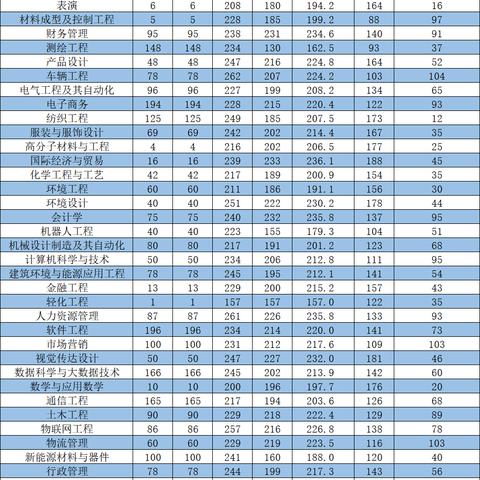 | 表演 | 6 | 6 | 208 | 180 | 194.2 | 164 | 16 |
|---|---|---|---|---|---|---|---|
| 材料成型及控制工程 | 5 | 5 | 228 | 185 | 199.2 | 88 | 97 |
| 财务管理 | 95 | 95 | 238 | 231 | 234.6 | 140 | 91 |
| 测绘工程 | 148 | 148 | 234 | 130 | 162.5 | 93 | 37 |
| 产品设计 | 48 | 48 | 247 | 216 | 224.8 | 164 | 52 |
| 车辆工程 | 78 | 78 | 262 | 207 | 224.2 | 103 | 104 |
| 电气工程及其自动化 | 96 | 96 | 227 | 199 | 208.2 | 134 | 65 |
| 电子商务 | 194 | 194 | 228 | 215 | 220.4 | 122 | 93 |
| 纺织工程 | 125 | 125 | 249 | 185 | 207.5 | 173 | 12 |
| 服装与服饰设计 | 69 | 69 | 242 | 202 | 214.4 | 167 | 35 |
| 高分子材料与工程 | 4 | 4 | 216 | 202 | 206.5 | 177 | 25 |
| 国际经济与贸易 | 16 | 16 | 239 | 233 | 236.1 | 188 | 45 |
| 化学工程与工艺 | 42 | 42 | 217 | 189 | 200.9 | 154 | 35 |
| 环境工程 | 60 | 60 | 211 | 186 | 191.1 | 156 | 30 |
| 环境设计 | 40 | 40 | 251 | 222 | 230.2 | 178 | 44 |
| 会计学 | 75 | 75 | 240 | 232 | 235.8 | 137 | 95 |
| 机器人工程 | 40 | 40 | 223 | 155 | 179.3 | 104 | 51 |
| 机械设计制造及其自动化 | 80 | 80 | 217 | 191 | 201.2 | 123 | 68 |
| 计算机科学与技术 | 50 | 50 | 234 | 206 | 212.8 | 111 | 95 |
| 建筑环境与能源应用工程 | 78 | 78 | 245 | 195 | 212.1 | 141 | 54 |
| 金融工程 | 13 | 13 | 229 | 200 | 215.2 | 157 | 43 |
| 轻化工程 | 1 | 1 | 157 | 157 | 157.0 | 122 | 35 |
| 人力资源管理 | 87 | 87 | 261 | 226 | 235.8 | 133 | 93 |
| 软件工程 | 196 | 196 | 234 | 214 | 220.0 | 141 | 73 |
| 市场营销 | 100 | 100 | 231 | 212 | 217.6 | 109 | 103 |
| 视觉传达设计 | 50 | 50 | 247 | 227 | 232.0 | 181 | 46 |
| 数据科学与大数据技术 | 166 | 166 | 245 | 202 | 213.9 | 142 | 60 |
| 数学与应用数学 | 10 | 10 | 200 | 196 | 197.7 | 176 | 20 |
| 通信工程 | 165 | 165 | 217 | 194 | 203.6 | 126 | 68 |
| 土木工程 | 90 | 90 | 229 | 218 | 222.4 | 129 | 89 |
| 物联网工程 | 86 | 86 | 257 | 216 | 226.8 | 138 | 78 |
| 物流管理 | 60 | 60 | 229 | 219 | 223.5 | 116 | 103 |
| 新能源材料与器件 | 100 | 100 | 241 | 160 | 188.0 | 120 | 40 |
| 行政管理 | 78 | 78 | 244 | 199 | 217.3 | 143 | 56 |